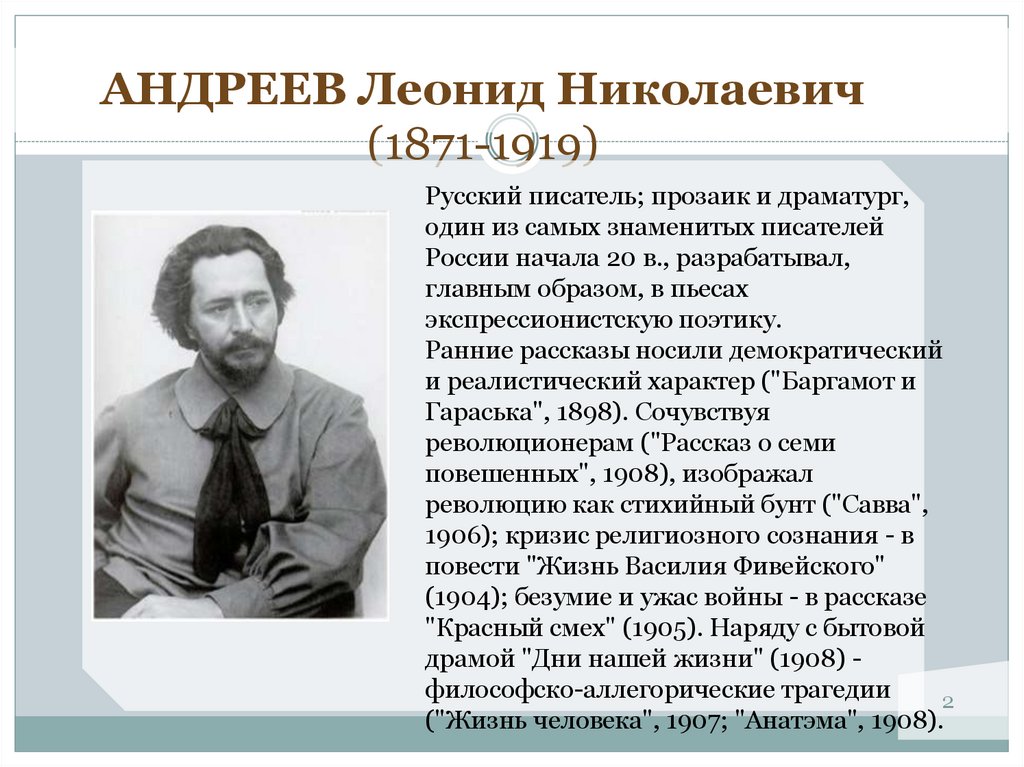 АНДРЕЕВ Леонид Николаевич
(1871-1919)

Русский писатель; прозаик и драматург, один из самых знаменитых писателей России начала 20 в., разрабатывал, главным образом, в пьесах экспрессионистскую поэтику.
Ранние рассказы носили демократический и реалистический характер ("Баргамот и Гараська", 1898). Сочувствуя революционерам ("Рассказ о семи повешенных", 1908), изображал революцию как стихийный бунт ("Савва", 1906); кризис религиозного сознания - в повести "Жизнь Василия Фивейского" (1904); безумие и ужас войны - в рассказе "Красный смех" (1905). Наряду с бытовой драмой "Дни нашей жизни" (1908) - философско-аллегорические трагедии ("Жизнь человека", 1907; "Анатэма", 1908).

2